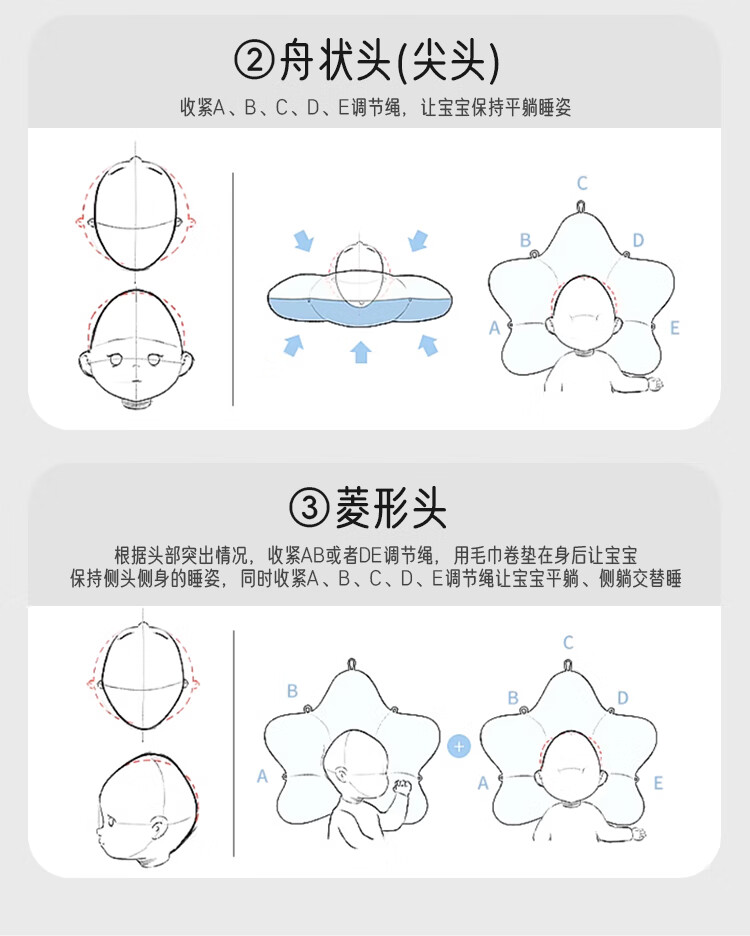 ②舟状头(尖头)

收紧A、B、C、D、E调节绳，让宝宝保持平躺睡姿

C
B
D
A
E

③菱形头

根据头部突出情况，收紧AB或者DE调节绳，用毛巾卷垫在身后让宝宝保持侧头侧身的睡姿，同时收紧A、B、C、D、E调节绳让宝宝平躺、侧躺交替睡

B
A
+
C
B
D
A
E